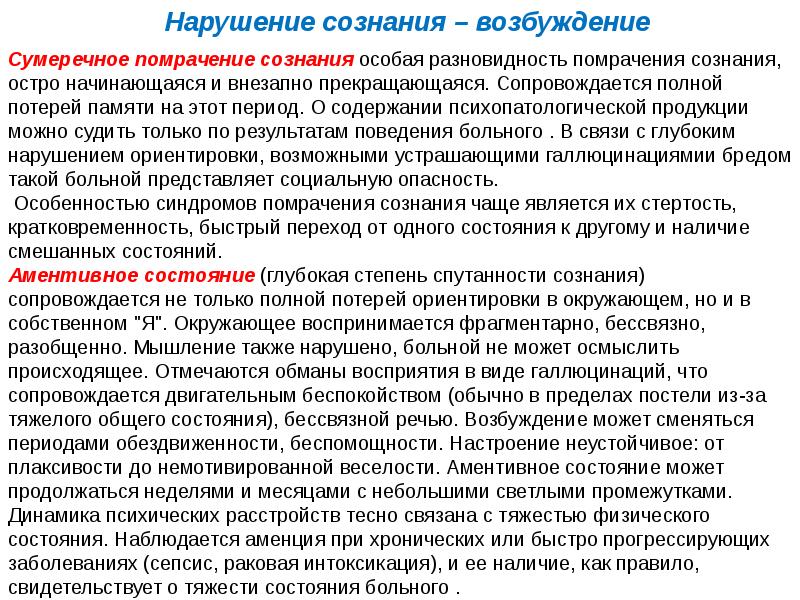 Нарушение сознания – возбуждение

Сумеречное помрачение сознания особая разновидность помрачения сознания, остро начинающаяся и внезапно прекращающаяся. Сопровождается полной потерей памяти на этот период. О содержании психопатологической продукции можно судить только по результатам поведения больного . В связи с глубоким нарушением ориентировки, возможными устрашающими галлюцинациямии бредом такой больной представляет социальную опасность.

Особенностью синдромов помрачения сознания чаще является их стертость, кратковременность, быстрый переход от одного состояния к другому и наличие смешанных состояний.

Аментивное состояние (глубокая степень спутанности сознания) сопровождается не только полной потерей ориентировки в окружающем, но и в собственном "Я". Окружающее воспринимается фрагментарно, бессвязно, разобщенно. Мышление также нарушено, больной не может осмыслить происходящее. Отмечаются обманы восприятия в виде галлюцинаций, что сопровождается двигательным беспокойством (обычно в пределах постели из-за тяжелого общего состояния), бессвязной речью. Возбуждение может сменяться периодами обездвиженности, беспомощности. Настроение неустойчивое: от плаксивости до немотивированной веселости. Аментивное состояние может продолжаться неделями и месяцами с небольшими светлыми промежутками. Динамика психических расстройств тесно связана с тяжестью физического состояния. Наблюдается аменция при хронических или быстро прогрессирующих заболеваниях (сепсис, раковая интоксикация), и ее наличие, как правило, свидетельствует о тяжести состояния больного .